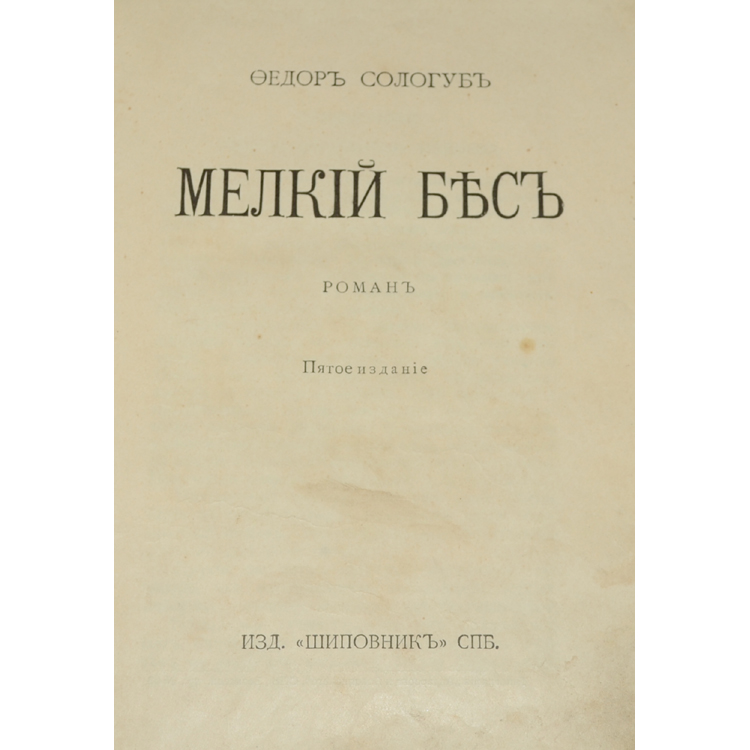 ѲЕДОРЪ СОЛОГУБЪ

МЕЛКІЙ БѢСЪ

РОМАНЪ

Пятое изданіе

ИЗД. «ШИПОВНИКЪ» СПБ.